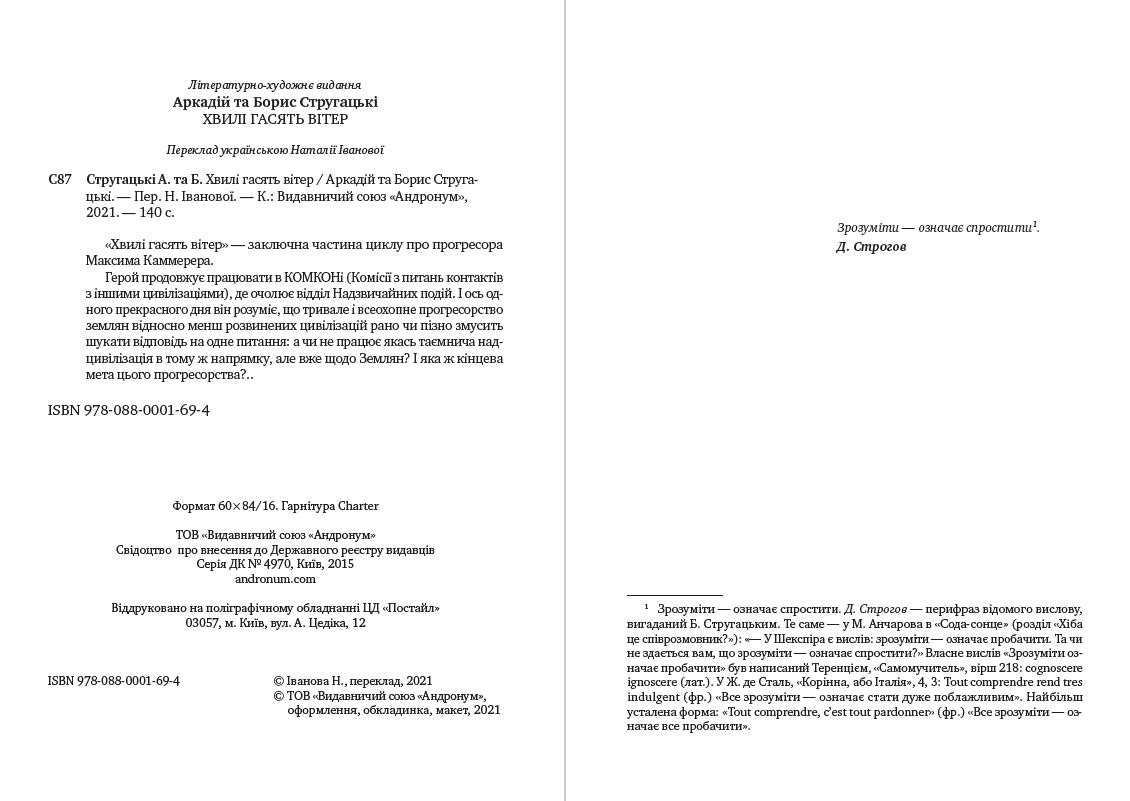 Літературно-художнє видання
Аркадій та Борис Стругацькі
ХВИЛІ ГАСЯТЬ ВІТЕР

Переклад українською Наталії Іванової

С87 Стругацькі А. та Б. Хвилі гасять вітер / Аркадій та Борис Стругацькі. — Пер. Н. Іванової. — К.: Видавничий союз «Андронум», 2021. — 140 с.

«Хвилі гасять вітер» — заключна частина циклу про прогресора Максима Каммерера.

Герой продовжує працювати в КОМКОНі (Комісії з питань контактів з іншими цивілізаціями), де очолює відділ Надзвичайних подій. І ось одного прекрасного дня він розуміє, що тривале і всеохопне прогресорство землян відносно менш розвинених цивілізацій рано чи пізно змусить шукати відповідь на одне питання: а чи не працює якась таємнича надцивілізація в тому ж напрямку, але вже щодо Землян? І яка ж кінцева мета цього прогресорства?..

ISBN 978-088-0001-69-4

Формат 60×84/16. Гарнітура Charter

ТОВ «Видавничий союз «Андронум»
Свідоцтво про внесення до Державного реєстру видавців
Серія ДК № 4970, Київ, 2015
andronum.com

Віддруковано на поліграфічному обладнанні ЦД «Постайл»
03057, м. Київ, вул. А. Цедіка, 12

ISBN 978-088-0001-69-4

© Іванова Н., переклад, 2021
© ТОВ «Видавничий союз «Андронум», оформлення, обкладинка, макет, 2021

Зрозуміти — означає спростити$^{1}$.
Д. Строгов

$^{1}$ Зрозуміти — означає спростити. Д. Строгов — перифраз відомого вислову, вигаданий Б. Стругацьким. Те саме — у М. Анчарова в «Сода-сонце» (розділ «Хіба це співрозмовник?»): «— У Шекспіра є вислів: зрозуміти — означає пробачити. Та чи не здається вам, що зрозуміти — означає спростити?» Власне вислів «Зрозуміти означає пробачити» був написаний Теренцієм, «Самомучитель», вірш 218: cognoscere ignoscere (лат.). У Ж. де Сталь, «Корінна, або Італія», 4, 3: Tout comprendre rend tres indulgent (фр.) «Все зрозуміти — означає стати дуже поблажливим». Найбільш усталена форма: «Tout comprendre, c'est tout pardonner» (фр.) «Все зрозуміти — означає все пробачити».